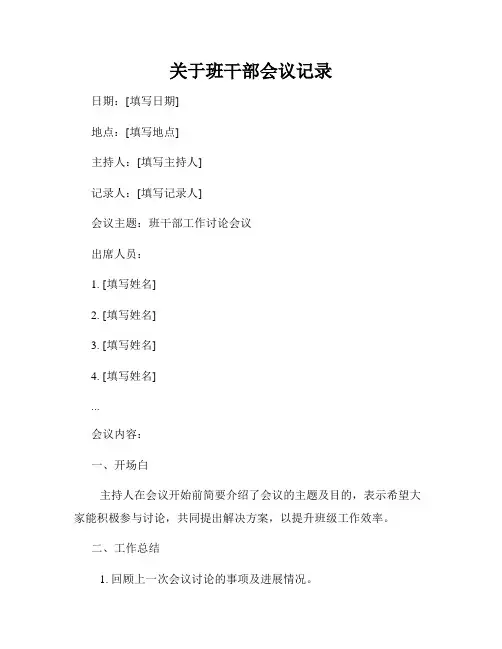 关于班干部会议记录

日期：[填写日期]

地点：[填写地点]

主持人：[填写主持人]

记录人：[填写记录人]

会议主题：班干部工作讨论会议

出席人员：

1. [填写姓名]

2. [填写姓名]

3. [填写姓名]

4. [填写姓名]

...

会议内容：

一、开场白

主持人在会议开始前简要介绍了会议的主题及目的，表示希望大家能积极参与讨论，共同提出解决方案，以提升班级工作效率。

二、工作总结

1. 回顾上一次会议讨论的事项及进展情况。